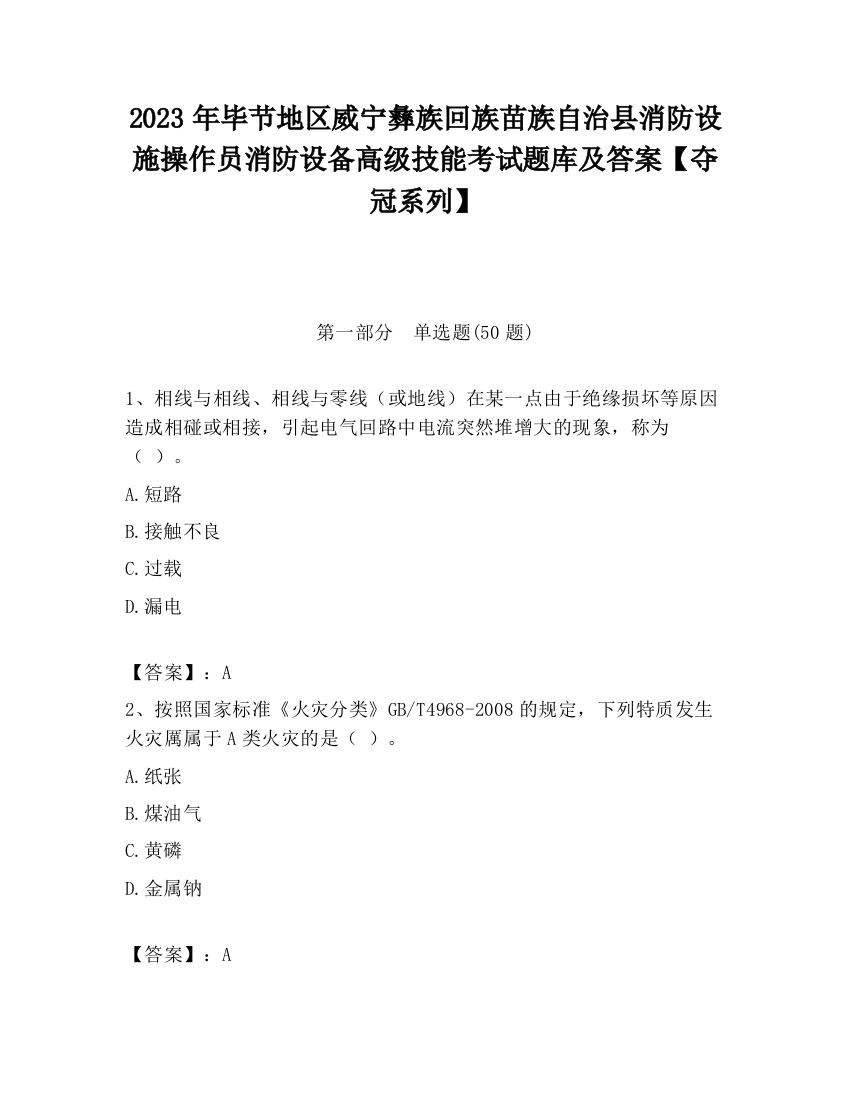 2023 年毕节地区威宁彝族回族苗族自治县消防设施操作员消防设备高级技能考试题库及答案【夺冠系列】

第一部分　单选题(50 题)

1、相线与相线、相线与零线（或地线）在某一点由于绝缘损坏等原因造成相碰或相接，引起电气回路中电流突然堆增大的现象，称为（ ）。

A.短路

B.接触不良

C.过载

D.漏电

【答案】：A

2、按照国家标准《火灾分类》GB/T4968-2008 的规定，下列特质发生火灾属属于 A 类火灾的是（ ）。

A.纸张

B.煤油气

C.黄磷

D.金属钠

【答案】：A